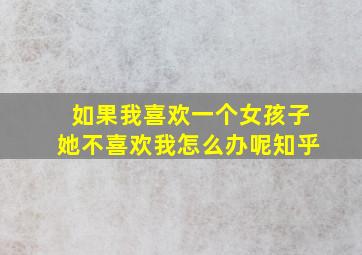 如果我喜欢一个女孩子
她不喜欢我怎么办呢知乎